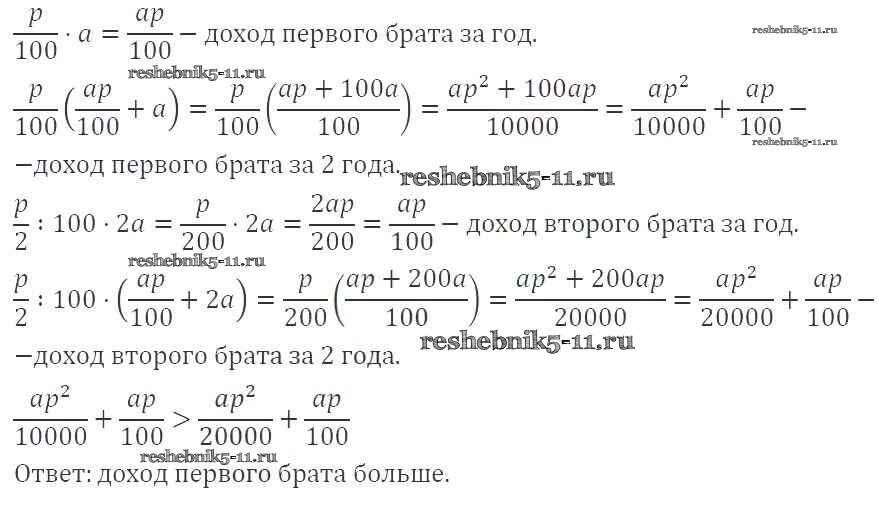 $\frac{p}{100} \cdot a = \frac{ap}{100}$ – доход первого брата за год.

$\frac{p}{100}\left(\frac{ap}{100} + a\right) = \frac{p}{100}\left(\frac{ap + 100a}{100}\right) = \frac{ap^2 + 100ap}{10000} = \frac{ap^2}{10000} + \frac{ap}{100}$ –

–доход первого брата за 2 года.

$\frac{p}{2} : 100 \cdot 2a = \frac{p}{200} \cdot 2a = \frac{2ap}{200} = \frac{ap}{100}$ – доход второго брата за год.

$\frac{p}{2} : 100 \cdot \left(\frac{ap}{100} + 2a\right) = \frac{p}{200}\left(\frac{ap + 200a}{100}\right) = \frac{ap^2 + 200ap}{20000} = \frac{ap^2}{20000} + \frac{ap}{100}$ –

–доход второго брата за 2 года.

$\frac{ap^2}{10000} + \frac{ap}{100} > \frac{ap^2}{20000} + \frac{ap}{100}$

Ответ: доход первого брата больше.

reshebnik5-11.ru